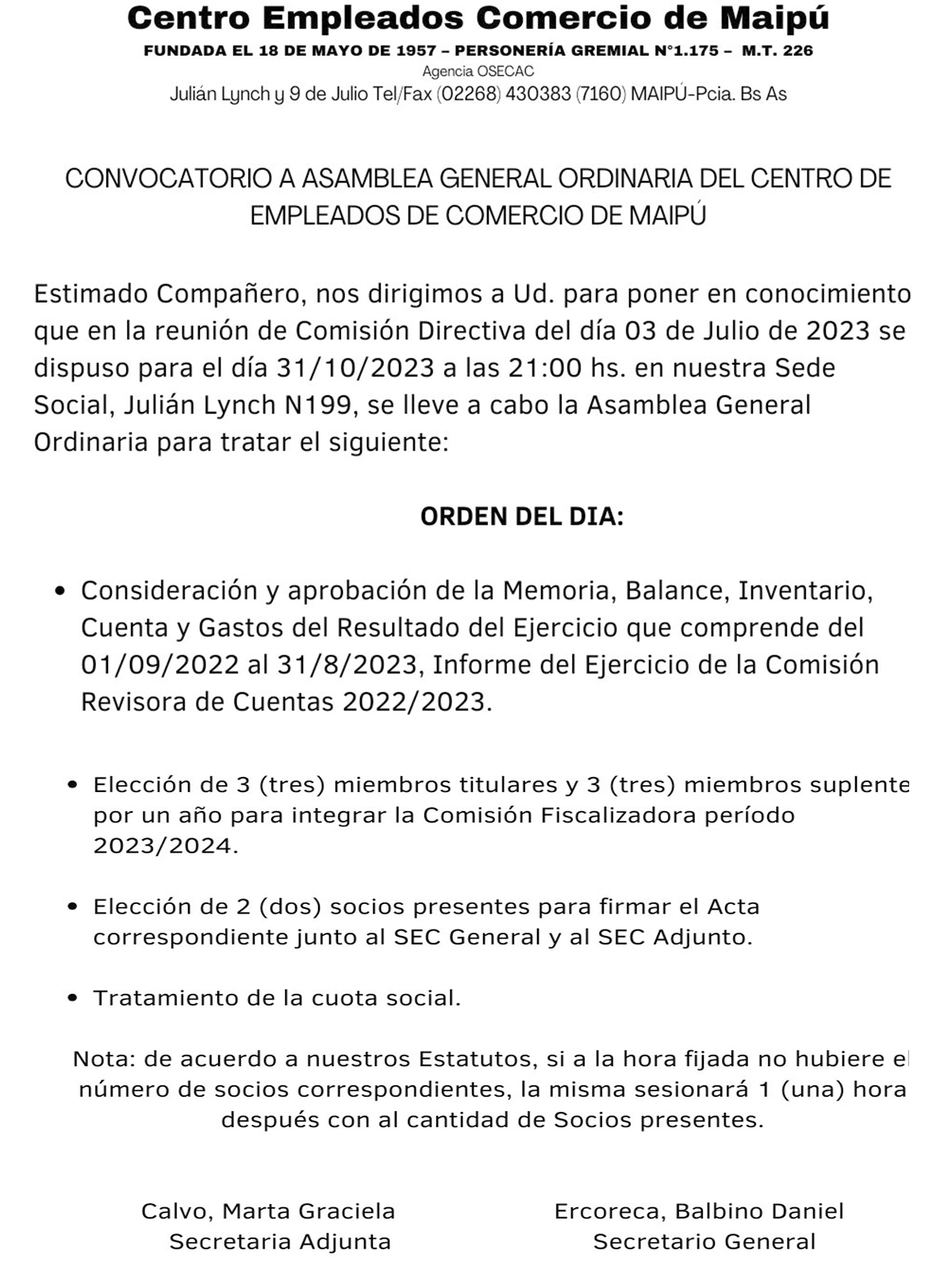 Centro Empleados Comercio de Maipú
FUNDADA EL 18 DE MAYO DE 1957 – PERSONERÍA GREMIAL N°1.175 – M.T. 226
Agencia OSECAC
Julián Lynch y 9 de Julio Tel/Fax (02268) 430383 (7160) MAIPÚ-Pcia. Bs As

CONVOCATORIO A ASAMBLEA GENERAL ORDINARIA DEL CENTRO DE EMPLEADOS DE COMERCIO DE MAIPÚ

Estimado Compañero, nos dirigimos a Ud. para poner en conocimiento que en la reunión de Comisión Directiva del día 03 de Julio de 2023 se dispuso para el día 31/10/2023 a las 21:00 hs. en nuestra Sede Social, Julián Lynch N199, se lleve a cabo la Asamblea General Ordinaria para tratar el siguiente:

ORDEN DEL DIA:

• Consideración y aprobación de la Memoria, Balance, Inventario, Cuenta y Gastos del Resultado del Ejercicio que comprende del 01/09/2022 al 31/8/2023, Informe del Ejercicio de la Comisión Revisora de Cuentas 2022/2023.

• Elección de 3 (tres) miembros titulares y 3 (tres) miembros suplente por un año para integrar la Comisión Fiscalizadora período 2023/2024.

• Elección de 2 (dos) socios presentes para firmar el Acta correspondiente junto al SEC General y al SEC Adjunto.

• Tratamiento de la cuota social.

Nota: de acuerdo a nuestros Estatutos, si a la hora fijada no hubiere el número de socios correspondientes, la misma sesionará 1 (una) hora después con al cantidad de Socios presentes.

Calvo, Marta Graciela
Secretaria Adjunta

Ercoreca, Balbino Daniel
Secretario General